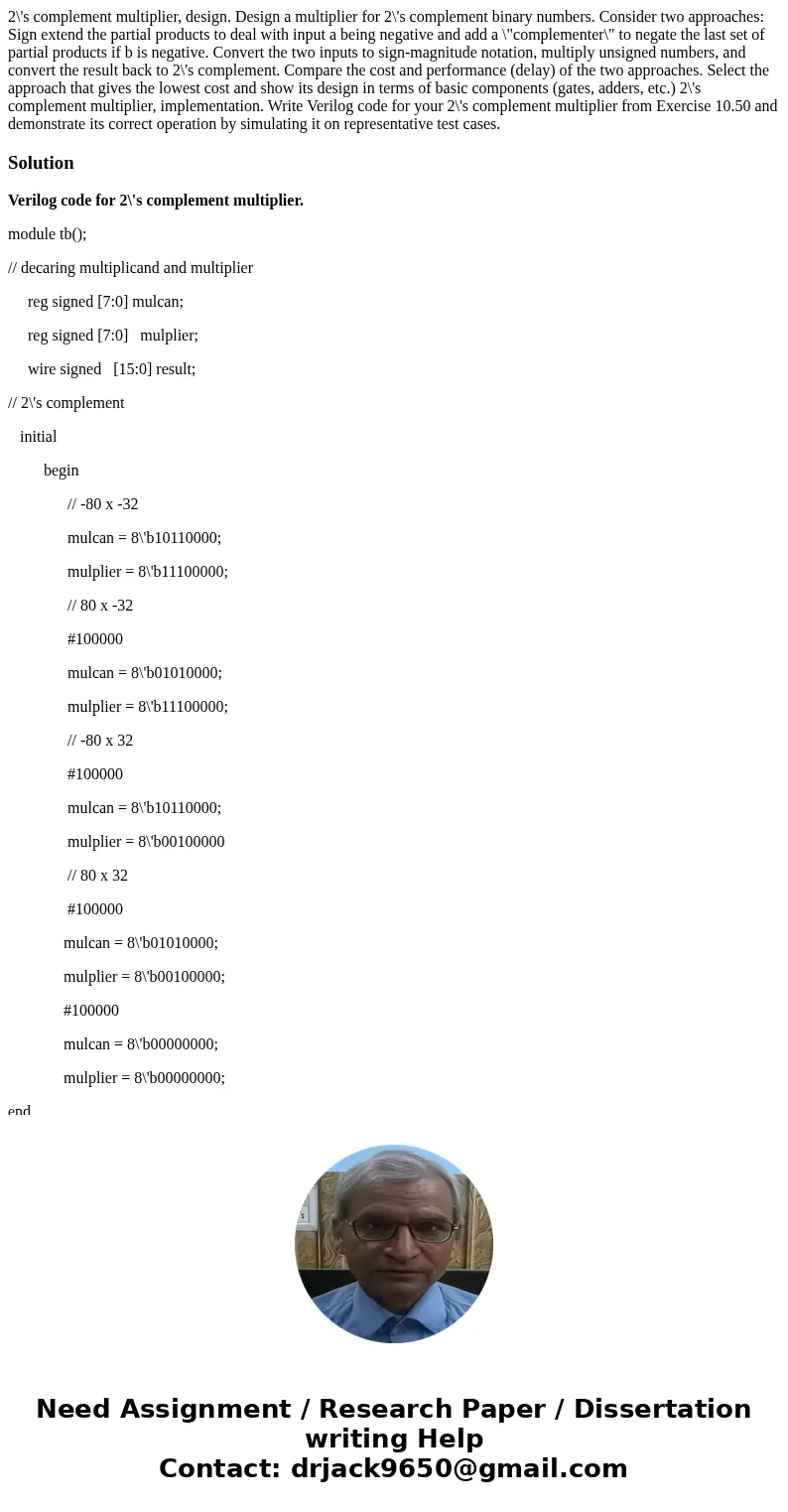 2\'s complement multiplier, design. Design a multiplier for 2\'s complement binary numbers. Consider two approaches: Sign extend the partial products to deal with input a being negative and add a \"complementer\" to negate the last set of partial products if b is negative. Convert the two inputs to sign-magnitude notation, multiply unsigned numbers, and convert the result back to 2\'s complement. Compare the cost and performance (delay) of the two approaches. Select the approach that gives the lowest cost and show its design in terms of basic components (gates, adders, etc.) 2\'s complement multiplier, implementation. Write Verilog code for your 2\'s complement multiplier from Exercise 10.50 and demonstrate its correct operation by simulating it on representative test cases.

Solution

Verilog code for 2\'s complement multiplier.

module tb();

// decaring multiplicand and multiplier

reg signed [7:0] mulcan;

reg signed [7:0] mulplier;

wire signed [15:0] result;

// 2\'s complement

initial

begin

// -80 x -32

mulcan = 8\'b10110000;

mulplier = 8\'b11100000;

// 80 x -32

#100000

mulcan = 8\'b01010000;

mulplier = 8\'b11100000;

// -80 x 32

#100000

mulcan = 8\'b10110000;

mulplier = 8\'b00100000

// 80 x 32

#100000

mulcan = 8\'b01010000;

mulplier = 8\'b00100000;

#100000

mulcan = 8\'b00000000;

mulplier = 8\'b00000000;

end

Need Assignment / Research Paper / Dissertation writing Help
Contact: drjack9650@gmail.com